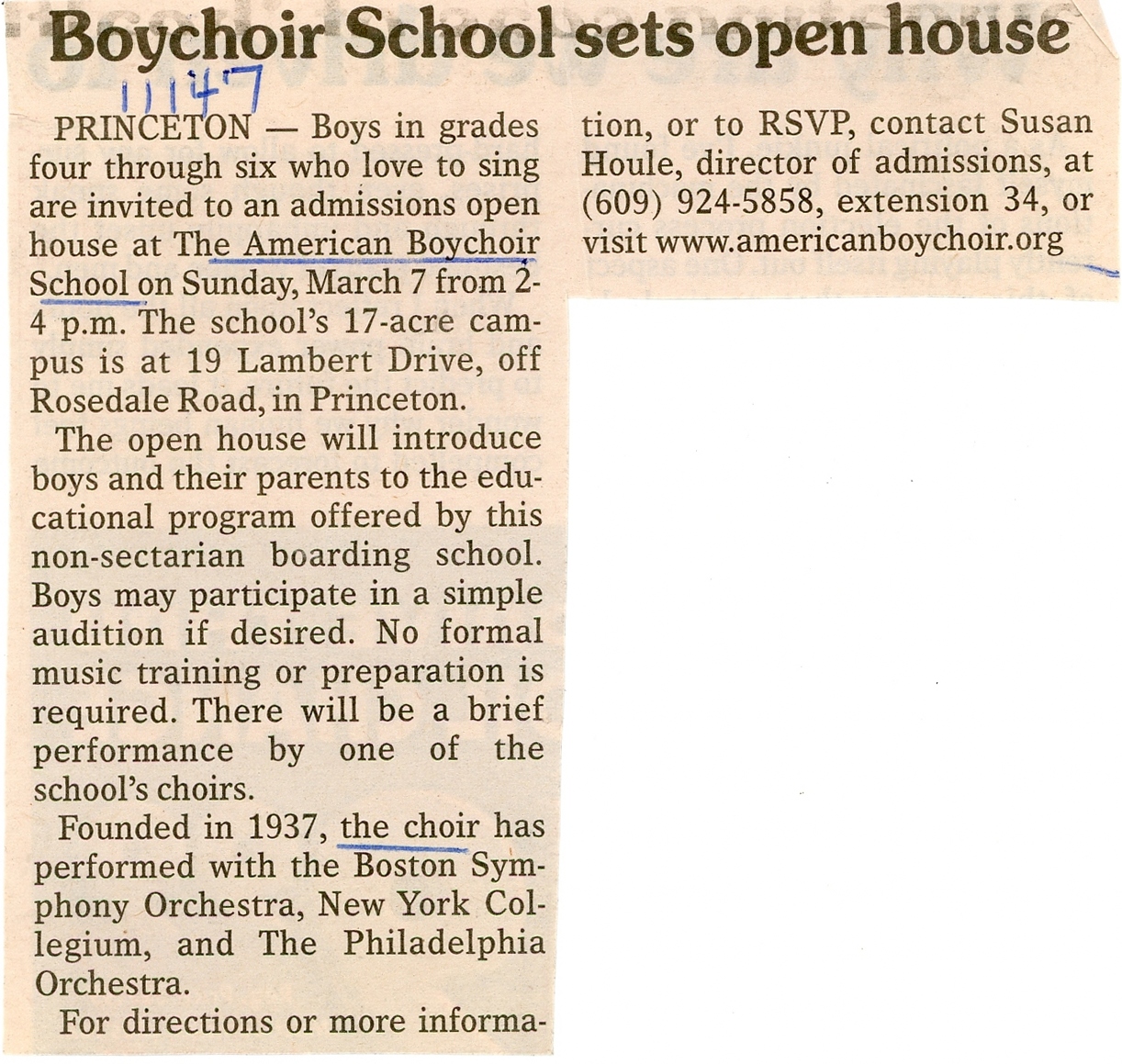 Boychoir School sets open house

11147

PRINCETON — Boys in grades four through six who love to sing are invited to an admissions open house at The American Boychoir School on Sunday, March 7 from 2-4 p.m. The school's 17-acre campus is at 19 Lambert Drive, off Rosedale Road, in Princeton.

The open house will introduce boys and their parents to the educational program offered by this non-sectarian boarding school. Boys may participate in a simple audition if desired. No formal music training or preparation is required. There will be a brief performance by one of the school's choirs.

Founded in 1937, the choir has performed with the Boston Symphony Orchestra, New York Collegium, and The Philadelphia Orchestra.

For directions or more information, or to RSVP, contact Susan Houle, director of admissions, at (609) 924-5858, extension 34, or visit www.americanboychoir.org